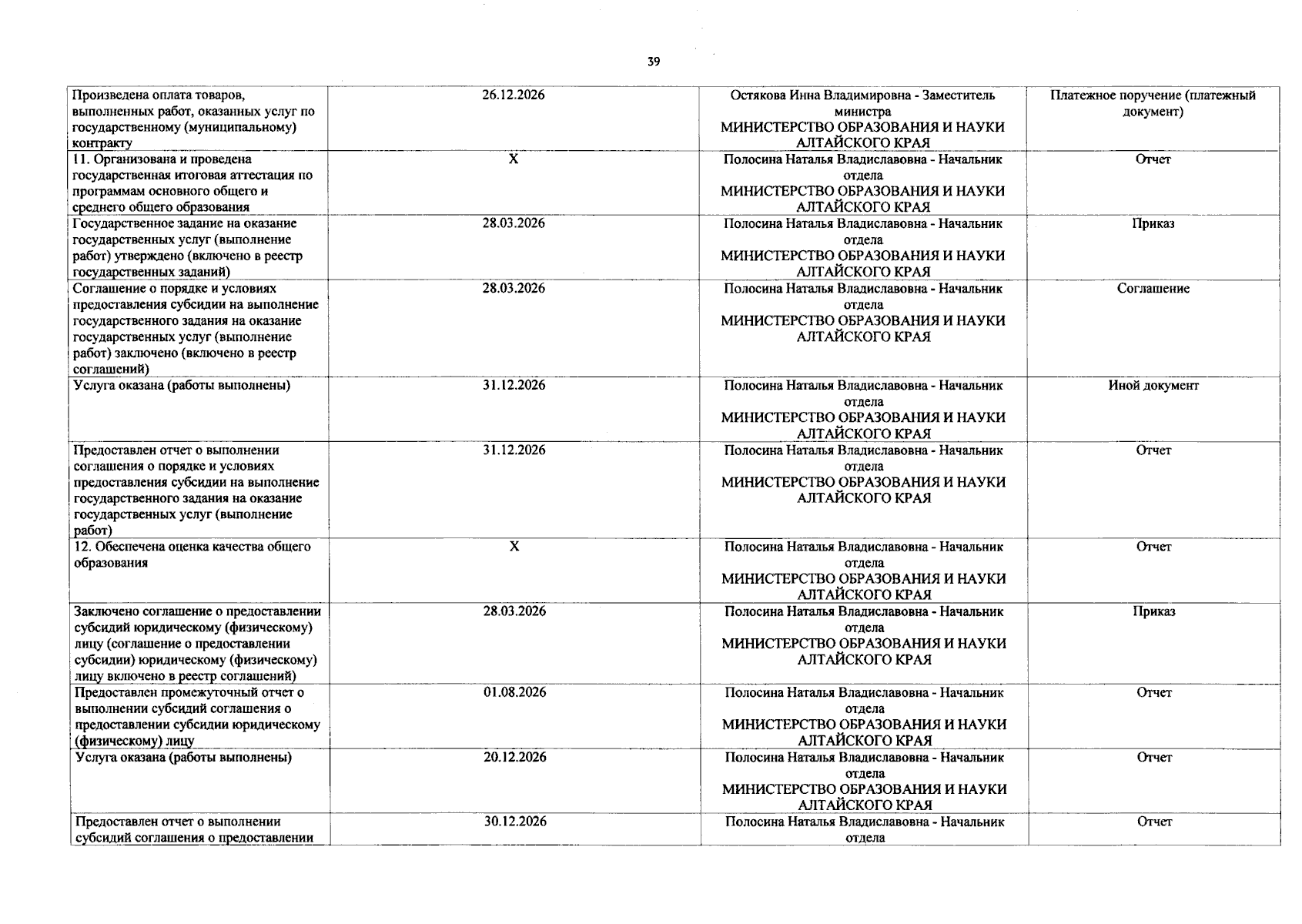 39

| | | | |
|---|---|---|---|
| Произведена оплата товаров, выполненных работ, оказанных услуг по государственному (муниципальному) контракту | 26.12.2026 | Остякова Инна Владимировна - Заместитель министра МИНИСТЕРСТВО ОБРАЗОВАНИЯ И НАУКИ АЛТАЙСКОГО КРАЯ | Платежное поручение (платежный документ) |
| 11. Организована и проведена государственная итоговая аттестация по программам основного общего и среднего общего образования | X | Полосина Наталья Владиславовна - Начальник отдела МИНИСТЕРСТВО ОБРАЗОВАНИЯ И НАУКИ АЛТАЙСКОГО КРАЯ | Отчет |
| Государственное задание на оказание государственных услуг (выполнение работ) утверждено (включено в реестр государственных заданий) | 28.03.2026 | Полосина Наталья Владиславовна - Начальник отдела МИНИСТЕРСТВО ОБРАЗОВАНИЯ И НАУКИ АЛТАЙСКОГО КРАЯ | Приказ |
| Соглашение о порядке и условиях предоставления субсидии на выполнение государственного задания на оказание государственных услуг (выполнение работ) заключено (включено в реестр соглашений) | 28.03.2026 | Полосина Наталья Владиславовна - Начальник отдела МИНИСТЕРСТВО ОБРАЗОВАНИЯ И НАУКИ АЛТАЙСКОГО КРАЯ | Соглашение |
| Услуга оказана (работы выполнены) | 31.12.2026 | Полосина Наталья Владиславовна - Начальник отдела МИНИСТЕРСТВО ОБРАЗОВАНИЯ И НАУКИ АЛТАЙСКОГО КРАЯ | Иной документ |
| Предоставлен отчет о выполнении соглашения о порядке и условиях предоставления субсидии на выполнение государственного задания на оказание государственных услуг (выполнение работ) | 31.12.2026 | Полосина Наталья Владиславовна - Начальник отдела МИНИСТЕРСТВО ОБРАЗОВАНИЯ И НАУКИ АЛТАЙСКОГО КРАЯ | Отчет |
| 12. Обеспечена оценка качества общего образования | X | Полосина Наталья Владиславовна - Начальник отдела МИНИСТЕРСТВО ОБРАЗОВАНИЯ И НАУКИ АЛТАЙСКОГО КРАЯ | Отчет |
| Заключено соглашение о предоставлении субсидий юридическому (физическому) лицу (соглашение о предоставлении субсидии) юридическому (физическому) лицу включено в реестр соглашений) | 28.03.2026 | Полосина Наталья Владиславовна - Начальник отдела МИНИСТЕРСТВО ОБРАЗОВАНИЯ И НАУКИ АЛТАЙСКОГО КРАЯ | Приказ |
| Предоставлен промежуточный отчет о выполнении субсидий соглашения о предоставлении субсидии юридическому (физическому) лицу | 01.08.2026 | Полосина Наталья Владиславовна - Начальник отдела МИНИСТЕРСТВО ОБРАЗОВАНИЯ И НАУКИ АЛТАЙСКОГО КРАЯ | Отчет |
| Услуга оказана (работы выполнены) | 20.12.2026 | Полосина Наталья Владиславовна - Начальник отдела МИНИСТЕРСТВО ОБРАЗОВАНИЯ И НАУКИ АЛТАЙСКОГО КРАЯ | Отчет |
| Предоставлен отчет о выполнении субсидий соглашения о предоставлении | 30.12.2026 | Полосина Наталья Владиславовна - Начальник отдела | Отчет |